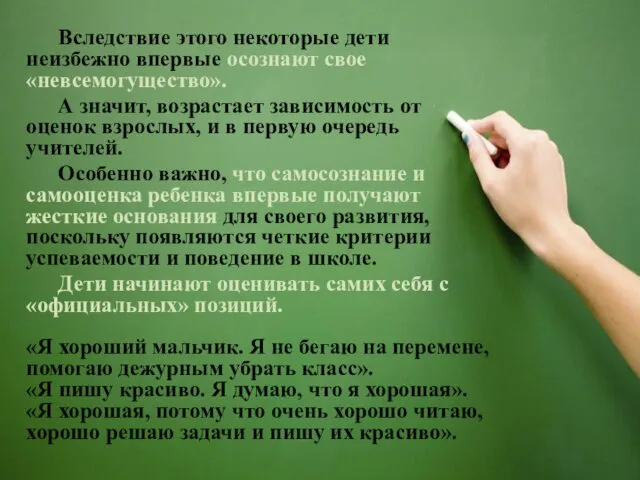 Вследствие этого некоторые дети неизбежно впервые осознают свое «невсемогущество».

А значит, возрастает зависимость от оценок взрослых, и в первую очередь учителей.

Особенно важно, что самосознание и самооценка ребенка впервые получают жесткие основания для своего развития, поскольку появляются четкие критерии успеваемости и поведение в школе.

Дети начинают оценивать самих себя с «официальных» позиций.

«Я хороший мальчик. Я не бегаю на перемене, помогаю дежурным убрать класс».
«Я пишу красиво. Я думаю, что я хорошая».
«Я хорошая, потому что очень хорошо читаю, хорошо решаю задачи и пишу их красиво».